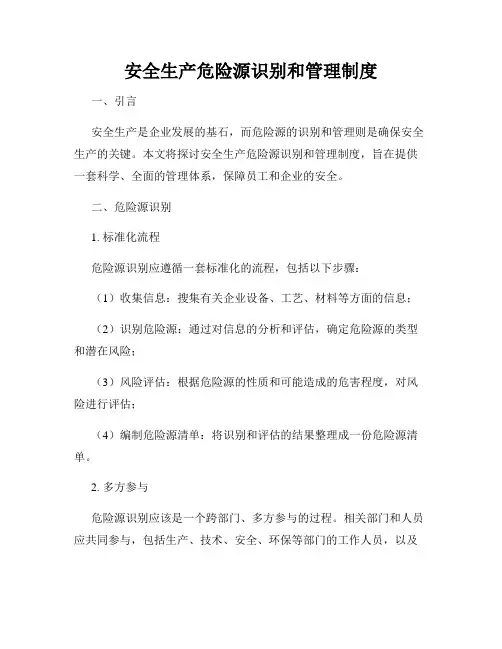 安全生产危险源识别和管理制度

一、引言

安全生产是企业发展的基石，而危险源的识别和管理则是确保安全生产的关键。本文将探讨安全生产危险源识别和管理制度，旨在提供一套科学、全面的管理体系，保障员工和企业的安全。

二、危险源识别

1. 标准化流程

危险源识别应遵循一套标准化的流程，包括以下步骤：

（1）收集信息：搜集有关企业设备、工艺、材料等方面的信息；

（2）识别危险源：通过对信息的分析和评估，确定危险源的类型和潜在风险；

（3）风险评估：根据危险源的性质和可能造成的危害程度，对风险进行评估；

（4）编制危险源清单：将识别和评估的结果整理成一份危险源清单。

2. 多方参与

危险源识别应该是一个跨部门、多方参与的过程。相关部门和人员应共同参与，包括生产、技术、安全、环保等部门的工作人员，以及